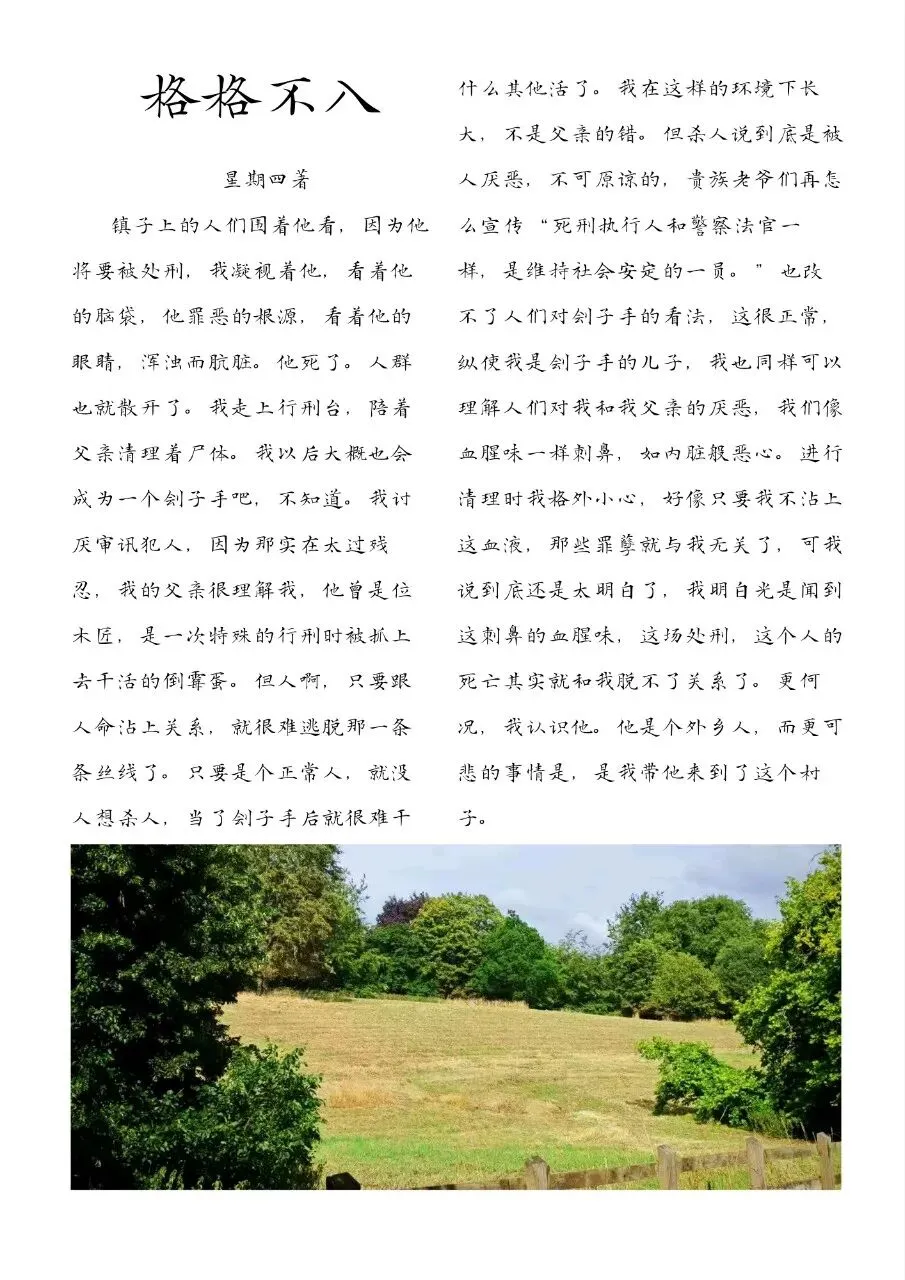 格格不入

星期四著

镇子上的人们围着他看，因为他将要被处刑，我凝视着他，看着他的脑袋，他罪恶的根源，看着他的眼睛，浑浊而肮脏。他死了。人群也就散开了。我走上行刑台，陪着父亲清理着尸体。我以后大概也会成为一个刽子手吧，不知道。我讨厌审讯犯人，因为那实在太过残忍，我的父亲很理解我，他曾是位木匠，是一次特殊的行刑时被抓上去干活的倒霉蛋。但人啊，只要跟人命沾上关系，就很难逃脱那一条条丝线了。只要是个正常人，就没人想杀人，当了刽子手后就很难干什么其他活了。我在这样的环境下长大，不是父亲的错。但杀人说到底是被人厌恶，不可原谅的，贵族老爷们再怎么宣传“死刑执行人和警察法官一样，是维持社会安定的一员。”也改不了人们对刽子手的看法，这很正常，纵使我是刽子手的儿子，我也同样可以理解人们对我和我父亲的厌恶，我们像血腥味一样刺鼻，如内脏般恶心。进行清理时我格外小心，好像只要我不沾上这血液，那些罪孽就与我无关了，可我说到底还是太明白了，我明白光是闻到这刺鼻的血腥味，这场处刑，这个人的死亡其实就和我脱不了关系了。更何况，我认识他。他是个外乡人，而更可悲的事情是，是我带他来到了这个村子。